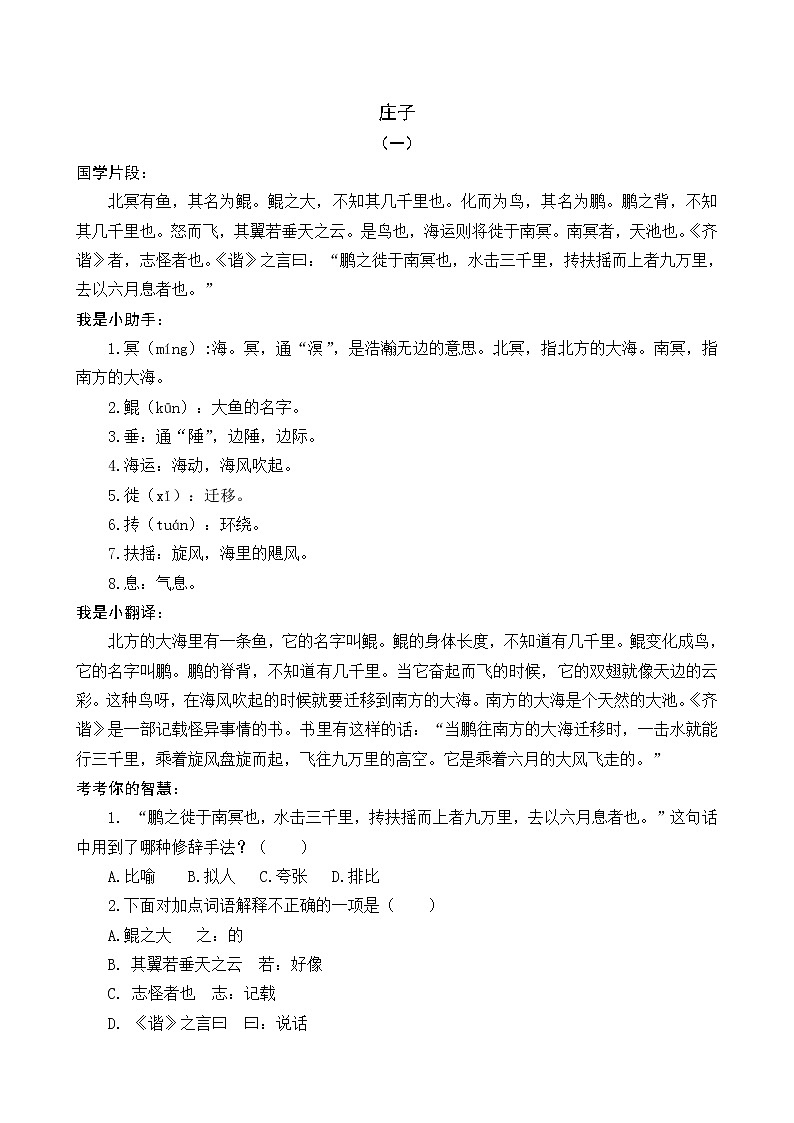 庄子

（一）

国学片段：

北冥有鱼，其名为鲲。鲲之大，不知其几千里也。化而为鸟，其名为鹏。鹏之背，不知其几千里也。怒而飞，其翼若垂天之云。是鸟也，海运则将徙于南冥。南冥者，天池也。《齐谐》者，志怪者也。《谐》之言曰：“鹏之徙于南冥也，水击三千里，抟扶摇而上者九万里，去以六月息者也。”

我是小助手：

1.冥（míng）:海。冥，通“溟”，是浩瀚无边的意思。北冥，指北方的大海。南冥，指南方的大海。

2.鲲（kūn）：大鱼的名字。

3.垂：通“陲”，边陲，边际。

4.海运：海动，海风吹起。

5.徙（xǐ）：迁移。

6.抟（tuán）：环绕。

7.扶摇：旋风，海里的飓风。

8.息：气息。

我是小翻译：

北方的大海里有一条鱼，它的名字叫鲲。鲲的身体长度，不知道有几千里。鲲变化成鸟，它的名字叫鹏。鹏的脊背，不知道有几千里。当它奋起而飞的时候，它的双翅就像天边的云彩。这种鸟呀，在海风吹起的时候就要迁移到南方的大海。南方的大海是个天然的大池。《齐谐》是一部记载怪异事情的书。书里有这样的话：“当鹏往南方的大海迁移时，一击水就能行三千里，乘着旋风盘旋而起，飞往九万里的高空。它是乘着六月的大风飞走的。”

考考你的智慧：

1. “鹏之徙于南冥也，水击三千里，抟扶摇而上者九万里，去以六月息者也。”这句话中用到了哪种修辞手法？（　　）

A.比喻　　B.拟人　　C.夸张　　D.排比

2.下面对加点词语解释不正确的一项是（　　）

A.鲲之大　　之：的

B. 其翼若垂天之云　若：好像

C. 志怪者也　志：记载

D. 《谐》之言曰　曰：说话